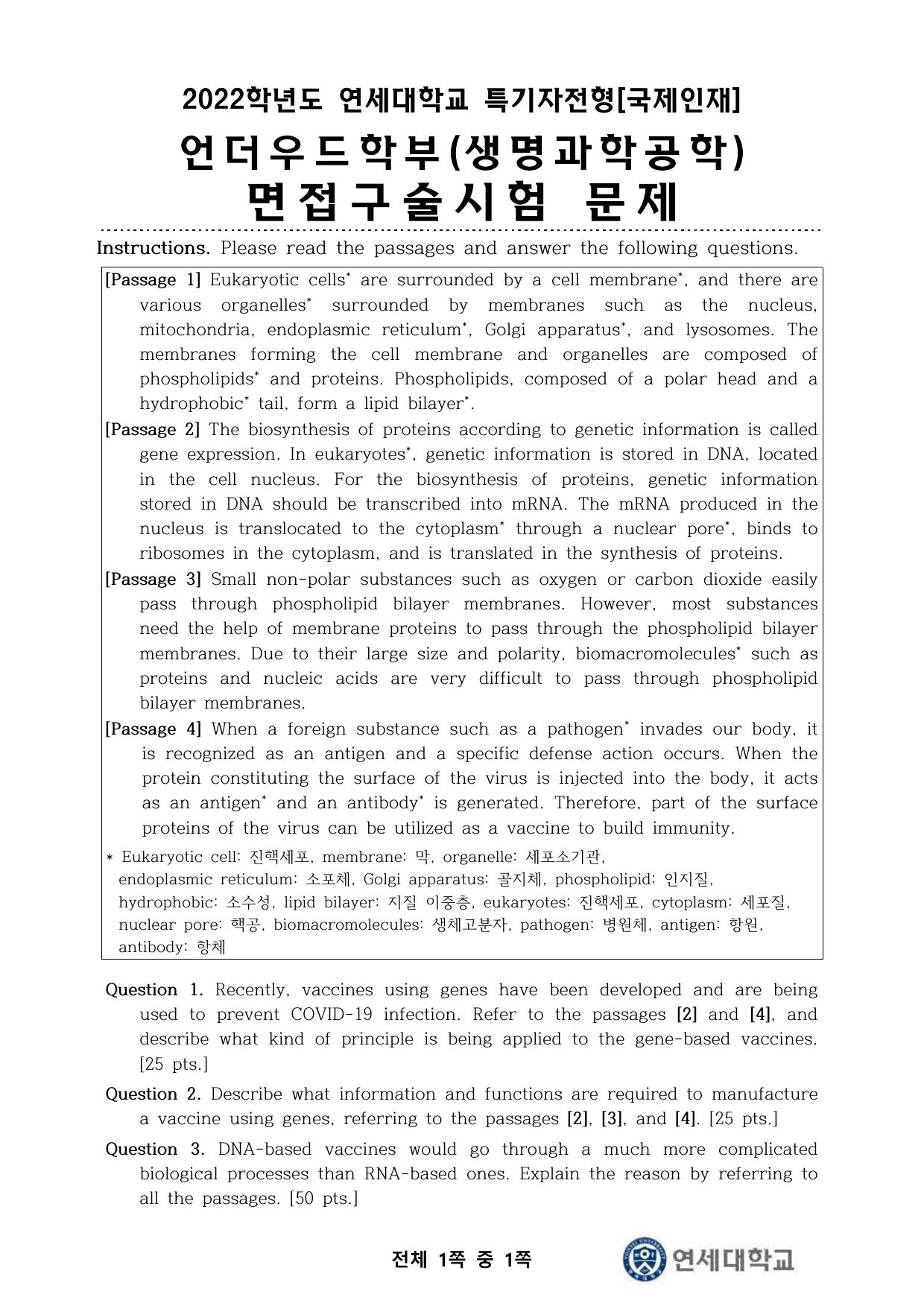 2022학년도 연세대학교 특기자전형[국제인재]
언더우드학부(생명과학공학)
면접구술시험 문제

Instructions. Please read the passages and answer the following questions.

[Passage 1] Eukaryotic cells* are surrounded by a cell membrane*, and there are various organelles* surrounded by membranes such as the nucleus, mitochondria, endoplasmic reticulum*, Golgi apparatus*, and lysosomes. The membranes forming the cell membrane and organelles are composed of phospholipids* and proteins. Phospholipids, composed of a polar head and a hydrophobic* tail, form a lipid bilayer*.

[Passage 2] The biosynthesis of proteins according to genetic information is called gene expression. In eukaryotes*, genetic information is stored in DNA, located in the cell nucleus. For the biosynthesis of proteins, genetic information stored in DNA should be transcribed into mRNA. The mRNA produced in the nucleus is translocated to the cytoplasm* through a nuclear pore*, binds to ribosomes in the cytoplasm, and is translated in the synthesis of proteins.

[Passage 3] Small non-polar substances such as oxygen or carbon dioxide easily pass through phospholipid bilayer membranes. However, most substances need the help of membrane proteins to pass through the phospholipid bilayer membranes. Due to their large size and polarity, biomacromolecules* such as proteins and nucleic acids are very difficult to pass through phospholipid bilayer membranes.

[Passage 4] When a foreign substance such as a pathogen* invades our body, it is recognized as an antigen and a specific defense action occurs. When the protein constituting the surface of the virus is injected into the body, it acts as an antigen* and an antibody* is generated. Therefore, part of the surface proteins of the virus can be utilized as a vaccine to build immunity.

* Eukaryotic cell: 진핵세포, membrane: 막, organelle: 세포소기관, endoplasmic reticulum: 소포체, Golgi apparatus: 골지체, phospholipid: 인지질, hydrophobic: 소수성, lipid bilayer: 지질 이중층, eukaryotes: 진핵세포, cytoplasm: 세포질, nuclear pore: 핵공, biomacromolecules: 생체고분자, pathogen: 병원체, antigen: 항원, antibody: 항체

Question 1. Recently, vaccines using genes have been developed and are being used to prevent COVID-19 infection. Refer to the passages [2] and [4], and describe what kind of principle is being applied to the gene-based vaccines. [25 pts.]

Question 2. Describe what information and functions are required to manufacture a vaccine using genes, referring to the passages [2], [3], and [4]. [25 pts.]

Question 3. DNA-based vaccines would go through a much more complicated biological processes than RNA-based ones. Explain the reason by referring to all the passages. [50 pts.]

전체 1쪽 중 1쪽

연세대학교